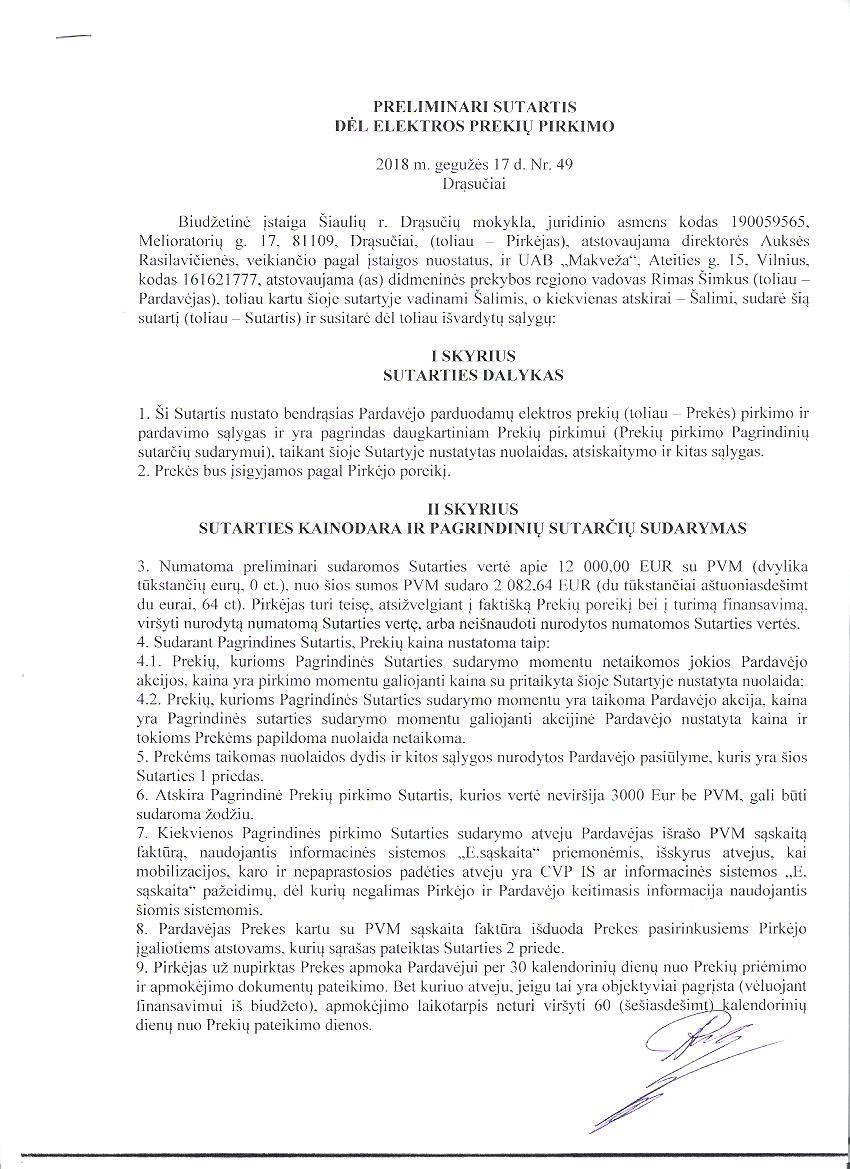 PRELIMINARI SUTARTIS
DĖL ELEKTROS PREKIŲ PIRKIMO

2018 m. gegužės 17 d. Nr. 49
Drąsučiai

Biudžetinė įstaiga Šiaulių r. Drąsučių mokykla, juridinio asmens kodas 190059565, Melioratorių g. 17, 81109, Drąsučiai, (toliau – Pirkėjas), atstovaujama direktorės Auksės Rasilavičienės, veikiančio pagal įstaigos nuostatus, ir UAB „Makveža“, Ateities g. 15, Vilnius, kodas 161621777, atstovaujama (as) didmeninės prekybos regiono vadovas Rimas Šimkus (toliau – Pardavėjas), toliau kartu šioje sutartyje vadinami Šalimis, o kiekvienas atskirai – Šalimi, sudarė šią sutartį (toliau – Sutartis) ir susitarė dėl toliau išvardytų sąlygų:

I SKYRIUS
SUTARTIES DALYKAS

1. Ši Sutartis nustato bendrąsias Pardavėjo parduodamų elektros prekių (toliau – Prekės) pirkimo ir pardavimo sąlygas ir yra pagrindas daugkartiniam Prekių pirkimui (Prekių pirkimo Pagrindinių sutarčių sudarymui), taikant šioje Sutartyje nustatytas nuolaidas, atsiskaitymo ir kitas sąlygas.
2. Prekės bus įsigyjamos pagal Pirkėjo poreikį.

II SKYRIUS
SUTARTIES KAINODARA IR PAGRINDINIŲ SUTARČIŲ SUDARYMAS

3. Numatoma preliminari sudaromos Sutarties vertė apie 12 000,00 EUR su PVM (dvylika tūkstančių eurų, 0 ct.), nuo šios sumos PVM sudaro 2 082,64 EUR (du tūkstančiai aštuoniasdešimt du eurai, 64 ct). Pirkėjas turi teisę, atsižvelgiant į faktišką Prekių poreikį bei į turimą finansavimą, viršyti nurodytą numatomą Sutarties vertę, arba neišnaudoti nurodytos numatomos Sutarties vertės.
4. Sudarant Pagrindines Sutartis, Prekių kaina nustatoma taip:
4.1. Prekių, kurioms Pagrindinės Sutarties sudarymo momentu netaikomos jokios Pardavėjo akcijos, kaina yra pirkimo momentu galiojanti kaina su pritaikyta šioje Sutartyje nustatyta nuolaida;
4.2. Prekių, kurioms Pagrindinės Sutarties sudarymo momentu yra taikoma Pardavėjo akcija, kaina yra Pagrindinės sutarties sudarymo momentu galiojanti akcijinė Pardavėjo nustatyta kaina ir tokioms Prekėms papildoma nuolaida netaikoma.
5. Prekėms taikomas nuolaidos dydis ir kitos sąlygos nurodytos Pardavėjo pasiūlyme, kuris yra šios Sutarties 1 priedas.
6. Atskira Pagrindinė Prekių pirkimo Sutartis, kurios vertė neviršija 3000 Eur be PVM, gali būti sudaroma žodžiu.
7. Kiekvienos Pagrindinės pirkimo Sutarties sudarymo atveju Pardavėjas išrašo PVM sąskaitą faktūrą, naudojantis informacinės sistemos „E.sąskaita“ priemonėmis, išskyrus atvejus, kai mobilizacijos, karo ir nepaprastosios padėties atveju yra CVP IS ar informacinės sistemos „E. sąskaita“ pažeidimų, dėl kurių negalimas Pirkėjo ir Pardavėjo keitimasis informacija naudojantis šiomis sistemomis.
8. Pardavėjas Prekes kartu su PVM sąskaita faktūra išduoda Prekes pasirinkusiems Pirkėjo įgaliotiems atstovams, kurių sąrašas pateiktas Sutarties 2 priede.
9. Pirkėjas už nupirktas Prekes apmoka Pardavėjui per 30 kalendorinių dienų nuo Prekių priėmimo ir apmokėjimo dokumentų pateikimo. Bet kuriuo atveju, jeigu tai yra objektyviai pagrįsta (vėluojant finansavimui iš biudžeto), apmokėjimo laikotarpis neturi viršyti 60 (šešiasdešimt) kalendorinių dienų nuo Prekių pateikimo dienos.